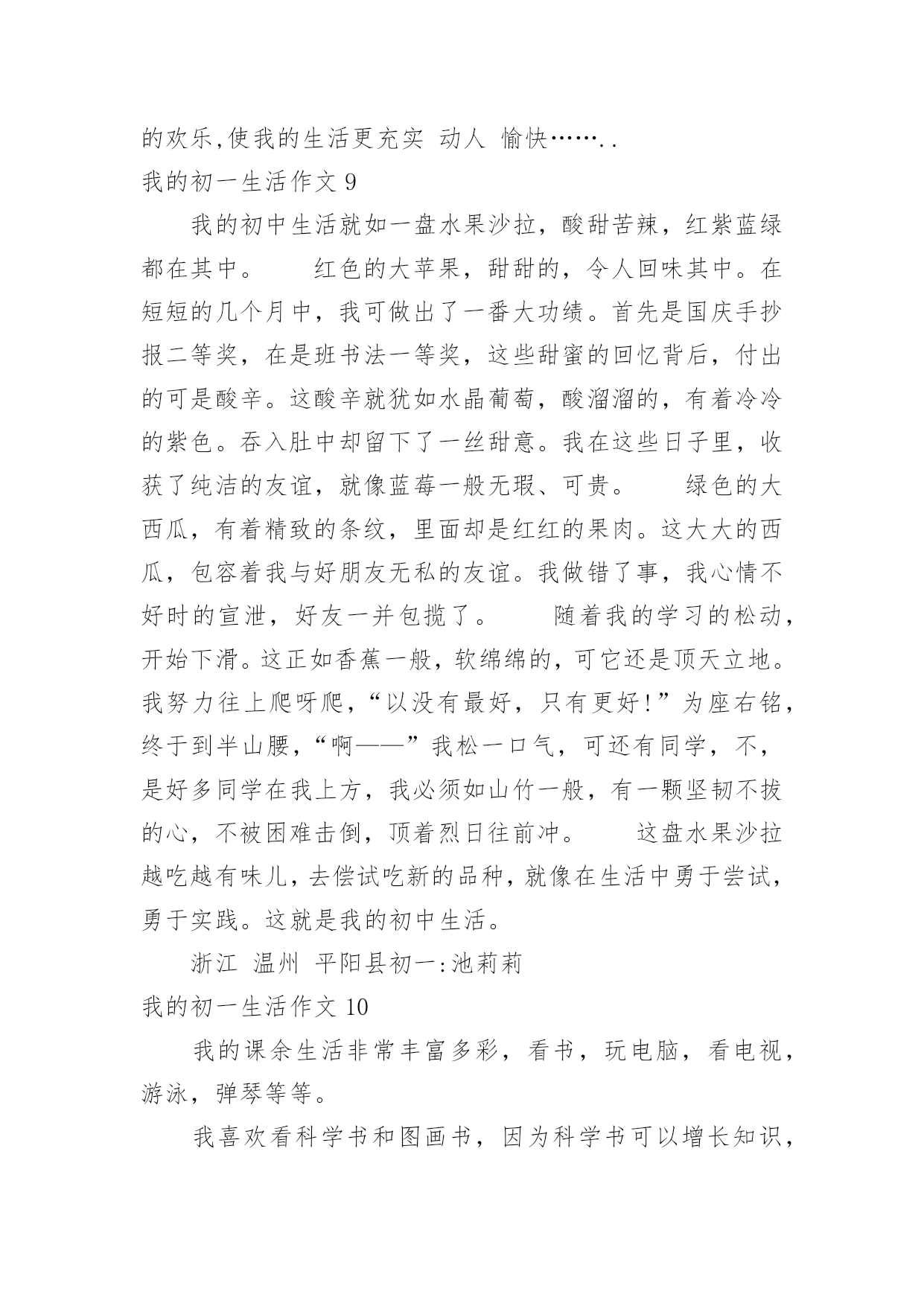 的欢乐,使我的生活更充实 动人 愉快……..

我的初一生活作文 9

我的初中生活就如一盘水果沙拉，酸甜苦辣，红紫蓝绿都在其中。　　红色的大苹果，甜甜的，令人回味其中。在短短的几个月中，我可做出了一番大功绩。首先是国庆手抄报二等奖，在是班书法一等奖，这些甜蜜的回忆背后，付出的可是酸辛。这酸辛就犹如水晶葡萄，酸溜溜的，有着冷冷的紫色。吞入肚中却留下了一丝甜意。我在这些日子里，收获了纯洁的友谊，就像蓝莓一般无瑕、可贵。　　绿色的大西瓜，有着精致的条纹，里面却是红红的果肉。这大大的西瓜，包容着我与好朋友无私的友谊。我做错了事，我心情不好时的宣泄，好友一并包揽了。　　随着我的学习的松动，开始下滑。这正如香蕉一般，软绵绵的，可它还是顶天立地。我努力往上爬呀爬，“以没有最好，只有更好!”为座右铭，终于到半山腰，“啊——”我松一口气，可还有同学，不，是好多同学在我上方，我必须如山竹一般，有一颗坚韧不拔的心，不被困难击倒，顶着烈日往前冲。　　这盘水果沙拉越吃越有味儿，去偿试吃新的品种，就像在生活中勇于尝试，勇于实践。这就是我的初中生活。

浙江 温州 平阳县初一:池莉莉

我的初一生活作文 10

我的课余生活非常丰富多彩，看书，玩电脑，看电视，游泳，弹琴等等。

我喜欢看科学书和图画书，因为科学书可以增长知识，